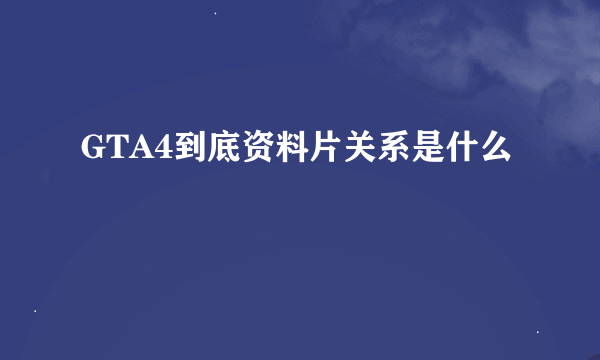 GTA4到底资料片关系是什么